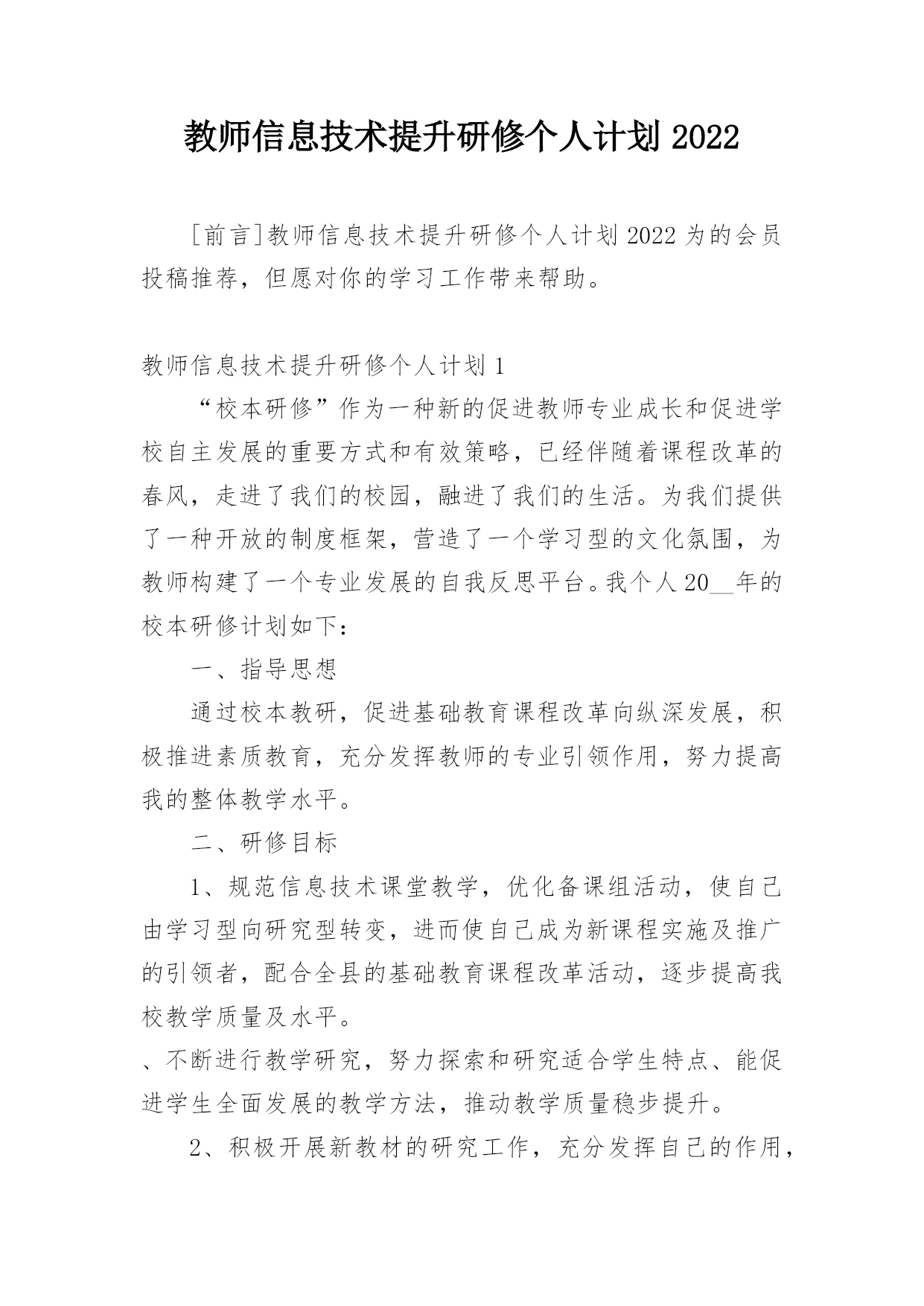 教师信息技术提升研修个人计划 2022

[前言]教师信息技术提升研修个人计划 2022 为的会员投稿推荐，但愿对你的学习工作带来帮助。

教师信息技术提升研修个人计划 1

“校本研修”作为一种新的促进教师专业成长和促进学校自主发展的重要方式和有效策略，已经伴随着课程改革的春风，走进了我们的校园，融进了我们的生活。为我们提供了一种开放的制度框架，营造了一个学习型的文化氛围，为教师构建了一个专业发展的自我反思平台。我个人 20__年的校本研修计划如下：

一、指导思想

通过校本教研，促进基础教育课程改革向纵深发展，积极推进素质教育，充分发挥教师的专业引领作用，努力提高我的整体教学水平。

二、研修目标

1、规范信息技术课堂教学，优化备课组活动，使自己由学习型向研究型转变，进而使自己成为新课程实施及推广的引领者，配合全县的基础教育课程改革活动，逐步提高我校教学质量及水平。

、不断进行教学研究，努力探索和研究适合学生特点、能促进学生全面发展的教学方法，推动教学质量稳步提升。

2、积极开展新教材的研究工作，充分发挥自己的作用，